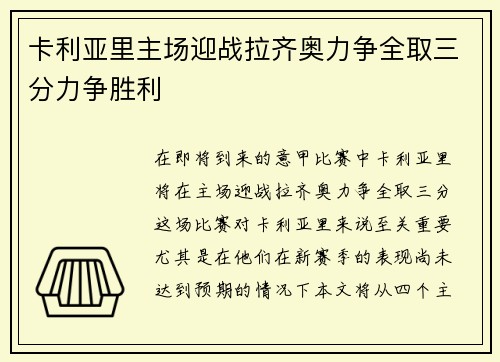 卡利亚里主场迎战拉齐奥力争全取三分力争胜利

在即将到来的意甲比赛中卡利亚里将在主场迎战拉齐奥力争全取三分这场比赛对卡利亚里来说至关重要尤其是在他们在新赛季的表现尚未达到预期的情况下本文将从四个主